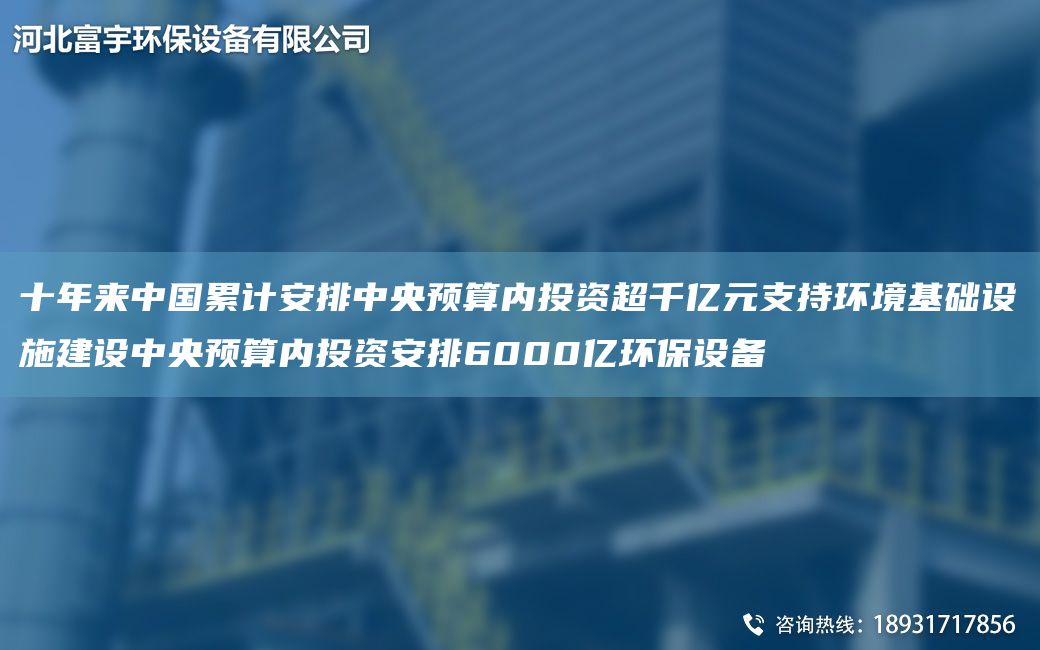 河北富宇环保设备有限公司

十年来中国累计安排中央预算内投资超千亿元支持环境基础设施建设中央预算内投资安排6000亿环保设备

咨询热线：18931717856